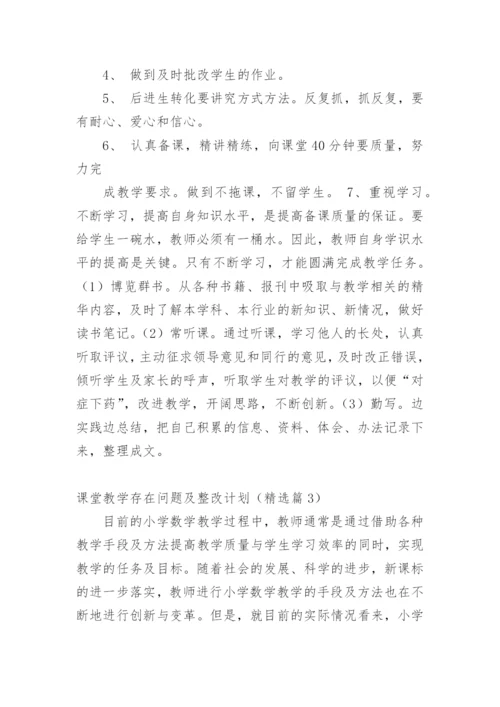 4、 做到及时批改学生的作业。

5、 后进生转化要讲究方式方法。反复抓，抓反复，要有耐心、爱心和信心。

6、 认真备课，精讲精练，向课堂40分钟要质量，努力完

成教学要求。做到不拖课，不留学生。 7、重视学习。不断学习，提高自身知识水平，是提高备课质量的保证。要给学生一碗水，教师必须有一桶水。因此，教师自身学识水平的提高是关键。只有不断学习，才能圆满完成教学任务。（1）博览群书。从各种书籍、报刊中吸取与教学相关的精华内容，及时了解本学科、本行业的新知识、新情况，做好读书笔记。（2）常听课。通过听课，学习他人的长处，认真听取评议，主动征求领导意见和同行的意见，及时改正错误，倾听学生及家长的呼声，听取学生对教学的评议，以便“对症下药”，改进教学，开阔思路，不断创新。（3）勤写。边实践边总结，把自己积累的信息、资料、体会、办法记录下来，整理成文。

课堂教学存在问题及整改计划（精选篇3）

目前的小学数学教学过程中，教师通常是通过借助各种教学手段及方法提高教学质量与学生学习效率的同时，实现教学的任务及目标。随着社会的发展、科学的进步，新课标的进一步落实，教师进行小学数学教学的手段及方法也在不断地进行创新与变革。但是，就目前的实际情况看来，小学